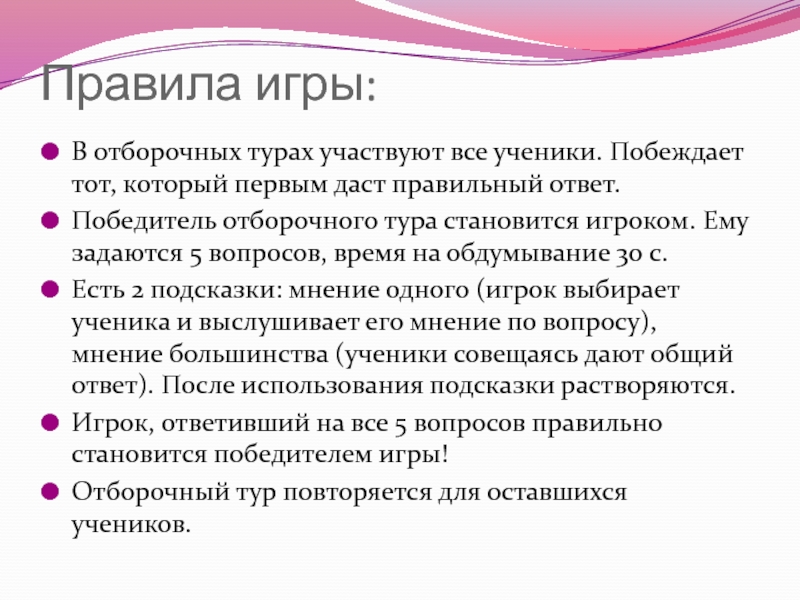 Правила игры:

В отборочных турах участвуют все ученики. Побеждает тот, который первым даст правильный ответ.

Победитель отборочного тура становится игроком. Ему задаются 5 вопросов, время на обдумывание 30 с.

Есть 2 подсказки: мнение одного (игрок выбирает ученика и выслушивает его мнение по вопросу), мнение большинства (ученики совещаясь дают общий ответ). После использования подсказки растворяются.

Игрок, ответивший на все 5 вопросов правильно становится победителем игры!

Отборочный тур повторяется для оставшихся учеников.